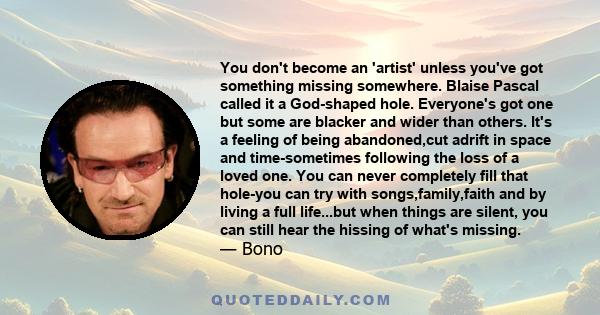 You don't become an 'artist' unless you've got something missing somewhere. Blaise Pascal called it a God-shaped hole. Everyone's got one but some are blacker and wider than others. It's a feeling of being abandoned,cut adrift in space and time-sometimes following the loss of a loved one. You can never completely fill that hole-you can try with songs,family,faith and by living a full life...but when things are silent, you can still hear the hissing of what's missing.
— Bono

QUOTEDDAILY.COM